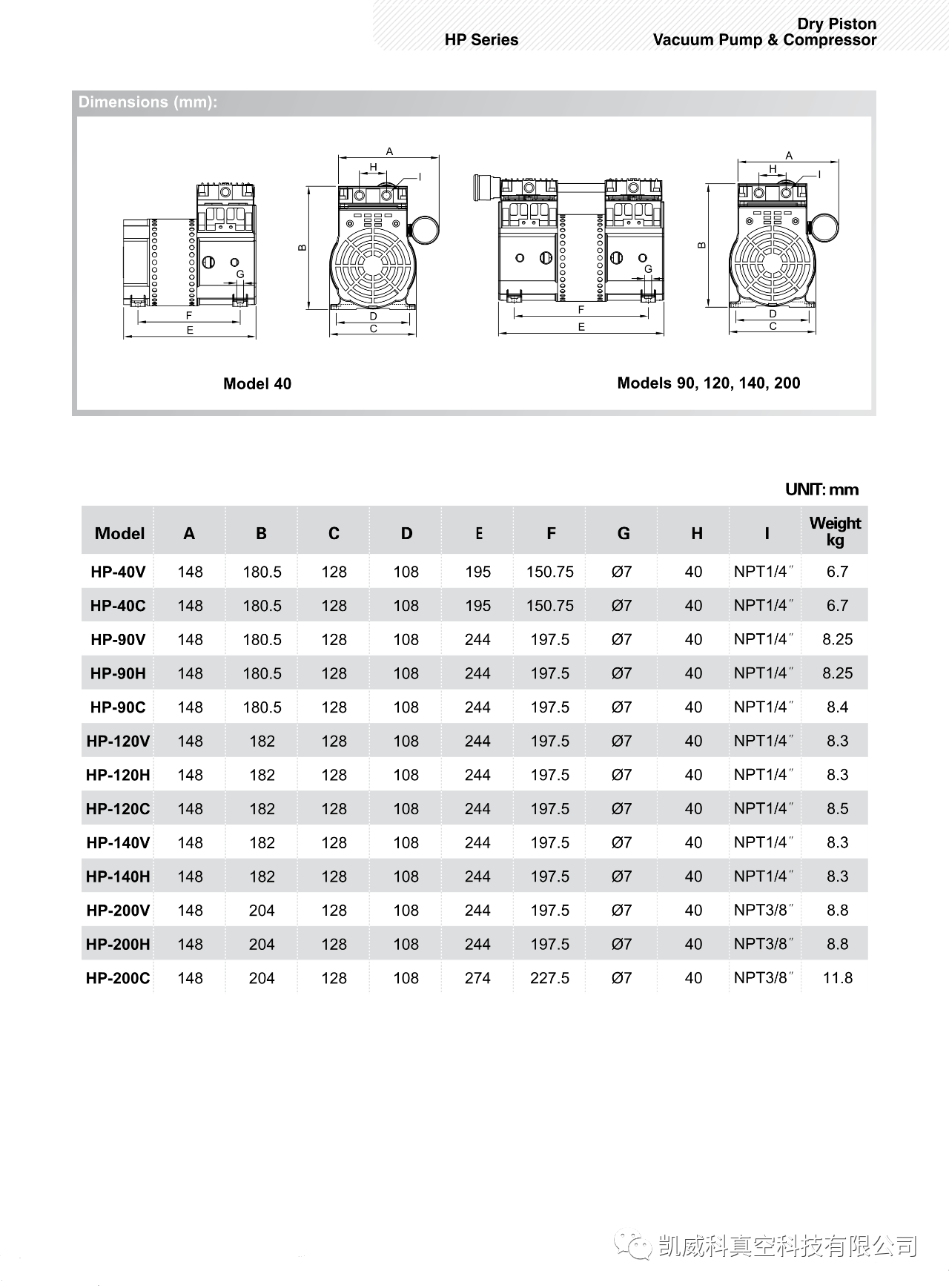 HP Series

Dry Piston
Vacuum Pump & Compressor

Dimensions (mm):

A
H
I
B
G
F
E
D
C

A
H
I
B
G
F
E
D
C

Model 40

Models 90, 120, 140, 200

UNIT: mm

| Model | A | B | C | D | E | F | G | H | I | Weight kg |
|---|---|---|---|---|---|---|---|---|---|---|
| HP-40V | 148 | 180.5 | 128 | 108 | 195 | 150.75 | Ø7 | 40 | NPT1/4″ | 6.7 |
| HP-40C | 148 | 180.5 | 128 | 108 | 195 | 150.75 | Ø7 | 40 | NPT1/4″ | 6.7 |
| HP-90V | 148 | 180.5 | 128 | 108 | 244 | 197.5 | Ø7 | 40 | NPT1/4″ | 8.25 |
| HP-90H | 148 | 180.5 | 128 | 108 | 244 | 197.5 | Ø7 | 40 | NPT1/4″ | 8.25 |
| HP-90C | 148 | 180.5 | 128 | 108 | 244 | 197.5 | Ø7 | 40 | NPT1/4″ | 8.4 |
| HP-120V | 148 | 182 | 128 | 108 | 244 | 197.5 | Ø7 | 40 | NPT1/4″ | 8.3 |
| HP-120H | 148 | 182 | 128 | 108 | 244 | 197.5 | Ø7 | 40 | NPT1/4″ | 8.3 |
| HP-120C | 148 | 182 | 128 | 108 | 244 | 197.5 | Ø7 | 40 | NPT1/4″ | 8.5 |
| HP-140V | 148 | 182 | 128 | 108 | 244 | 197.5 | Ø7 | 40 | NPT1/4″ | 8.3 |
| HP-140H | 148 | 182 | 128 | 108 | 244 | 197.5 | Ø7 | 40 | NPT1/4″ | 8.3 |
| HP-200V | 148 | 204 | 128 | 108 | 244 | 197.5 | Ø7 | 40 | NPT3/8″ | 8.8 |
| HP-200H | 148 | 204 | 128 | 108 | 244 | 197.5 | Ø7 | 40 | NPT3/8″ | 8.8 |
| HP-200C | 148 | 204 | 128 | 108 | 274 | 227.5 | Ø7 | 40 | NPT3/8″ | 11.8 |

凯威科真空科技有限公司